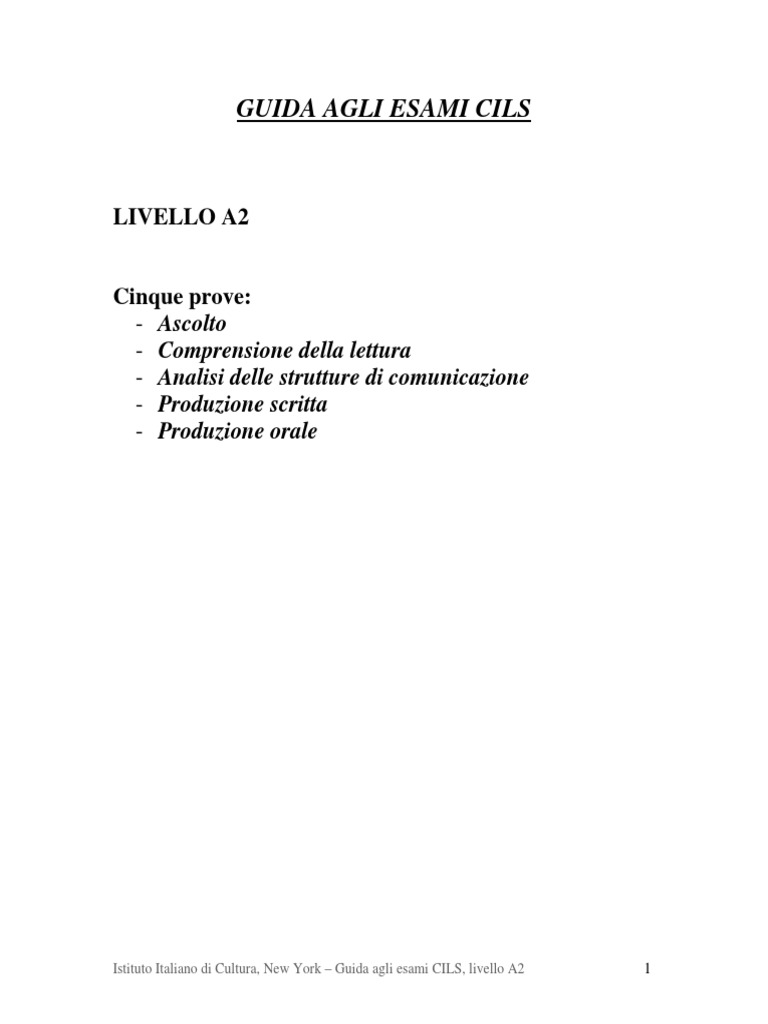 GUIDA AGLI ESAMI CILS

LIVELLO A2

Cinque prove:
- Ascolto
- Comprensione della lettura
- Analisi delle strutture di comunicazione
- Produzione scritta
- Produzione orale

Istituto Italiano di Cultura, New York – Guida agli esami CILS, livello A2

1